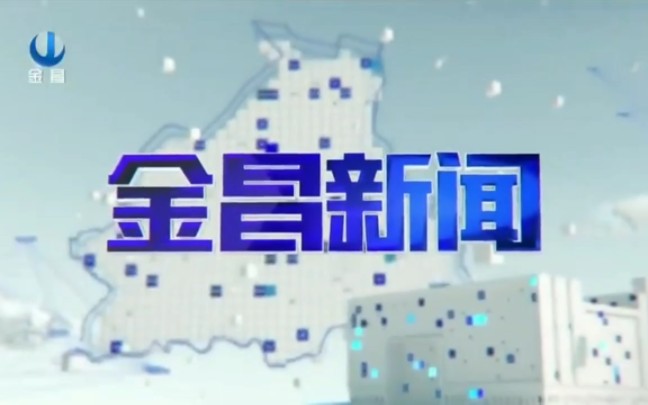 金昌

金昌新闻